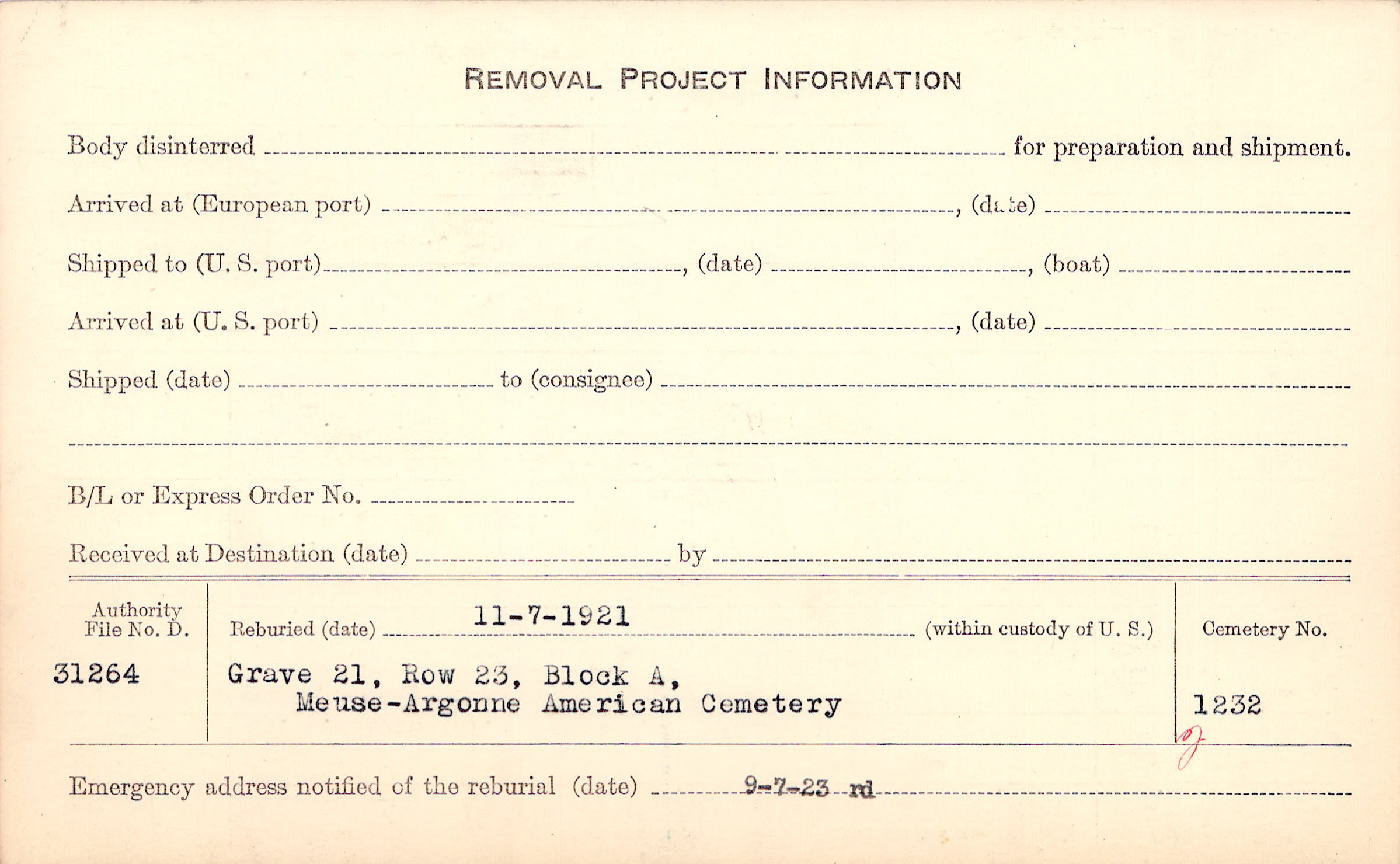 REMOVAL PROJECT INFORMATION

Body disinterred ____ for preparation and shipment.

Arrived at (European port) ____, (date) ____

Shipped to (U. S. port) ____, (date) ____, (boat) ____

Arrived at (U. S. port) ____, (date) ____

Shipped (date) ____ to (consignee) ____

____

B/L or Express Order No. ____

Received at Destination (date) ____ by ____

Authority File No. D.
31264

Reburied (date) 11-7-1921 (within custody of U. S.)
Grave 21, Row 23, Block A,
Meuse-Argonne American Cemetery

Cemetery No.
1232

Emergency address notified of the reburial (date) 9-7-23 rd